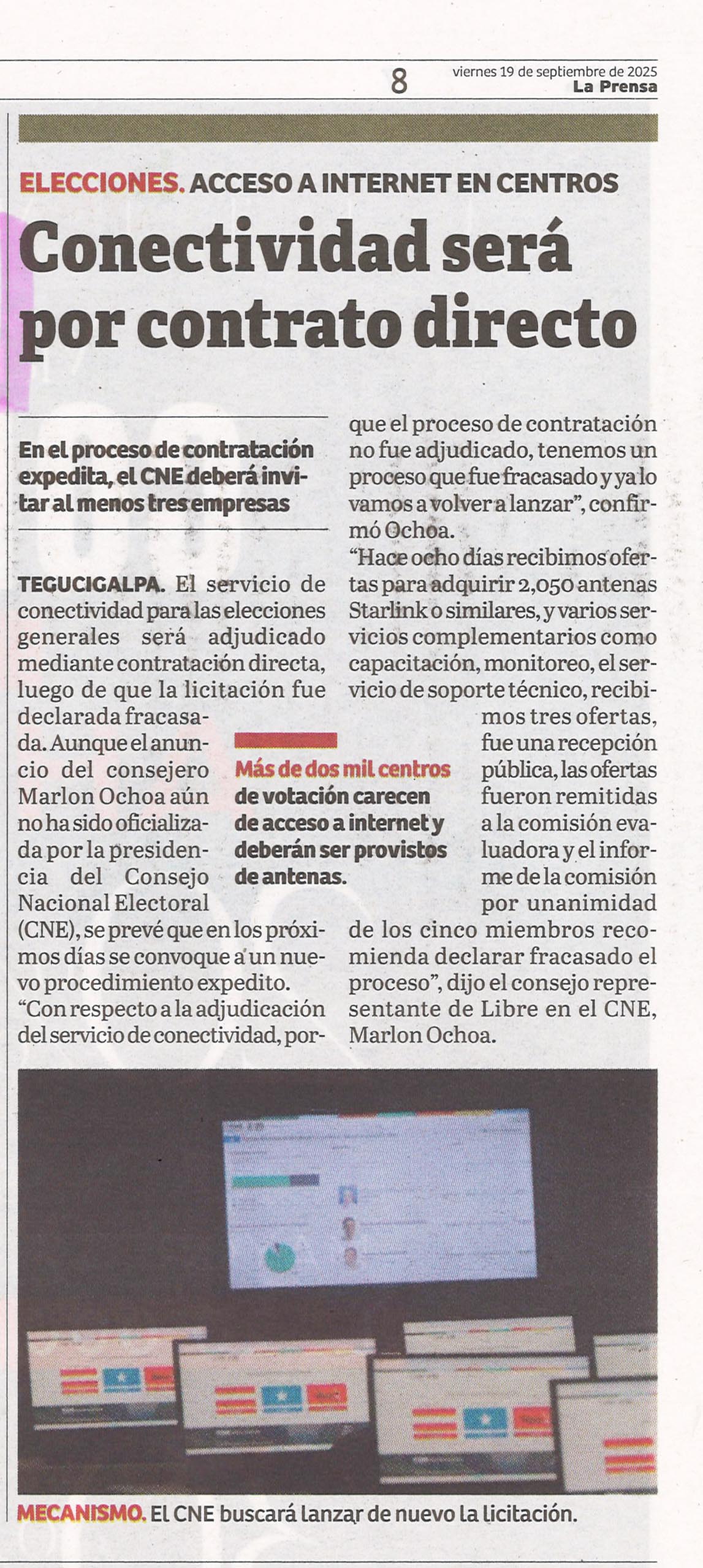 8

viernes 19 de septiembre de 2025
La Prensa

ELECCIONES. ACCESO A INTERNET EN CENTROS

Conectividad será por contrato directo

En el proceso de contratación expedita, el CNE deberá invitar al menos tres empresas

TEGUCIGALPA. El servicio de conectividad para las elecciones generales será adjudicado mediante contratación directa, luego de que la licitación fue declarada fracasada. Aunque el anuncio del consejero Marlon Ochoa aún no ha sido oficializada por la presidencia del Consejo Nacional Electoral (CNE), se prevé que en los próximos días se convoque a un nuevo procedimiento expedito.

“Con respecto a la adjudicación del servicio de conectividad, porque el proceso de contratación no fue adjudicado, tenemos un proceso que fue fracasado y ya lo vamos a volver a lanzar”, confirmó Ochoa.

“Hace ocho días recibimos ofertas para adquirir 2,050 antenas Starlink o similares, y varios servicios complementarios como capacitación, monitoreo, el servicio de soporte técnico, recibimos tres ofertas, fue una recepción pública, las ofertas fueron remitidas a la comisión evaluadora y el informe de la comisión por unanimidad de los cinco miembros recomienda declarar fracasado el proceso”, dijo el consejo representante de Libre en el CNE, Marlon Ochoa.

Más de dos mil centros de votación carecen de acceso a internet y deberán ser provistos de antenas.

MECANISMO. El CNE buscará lanzar de nuevo la licitación.